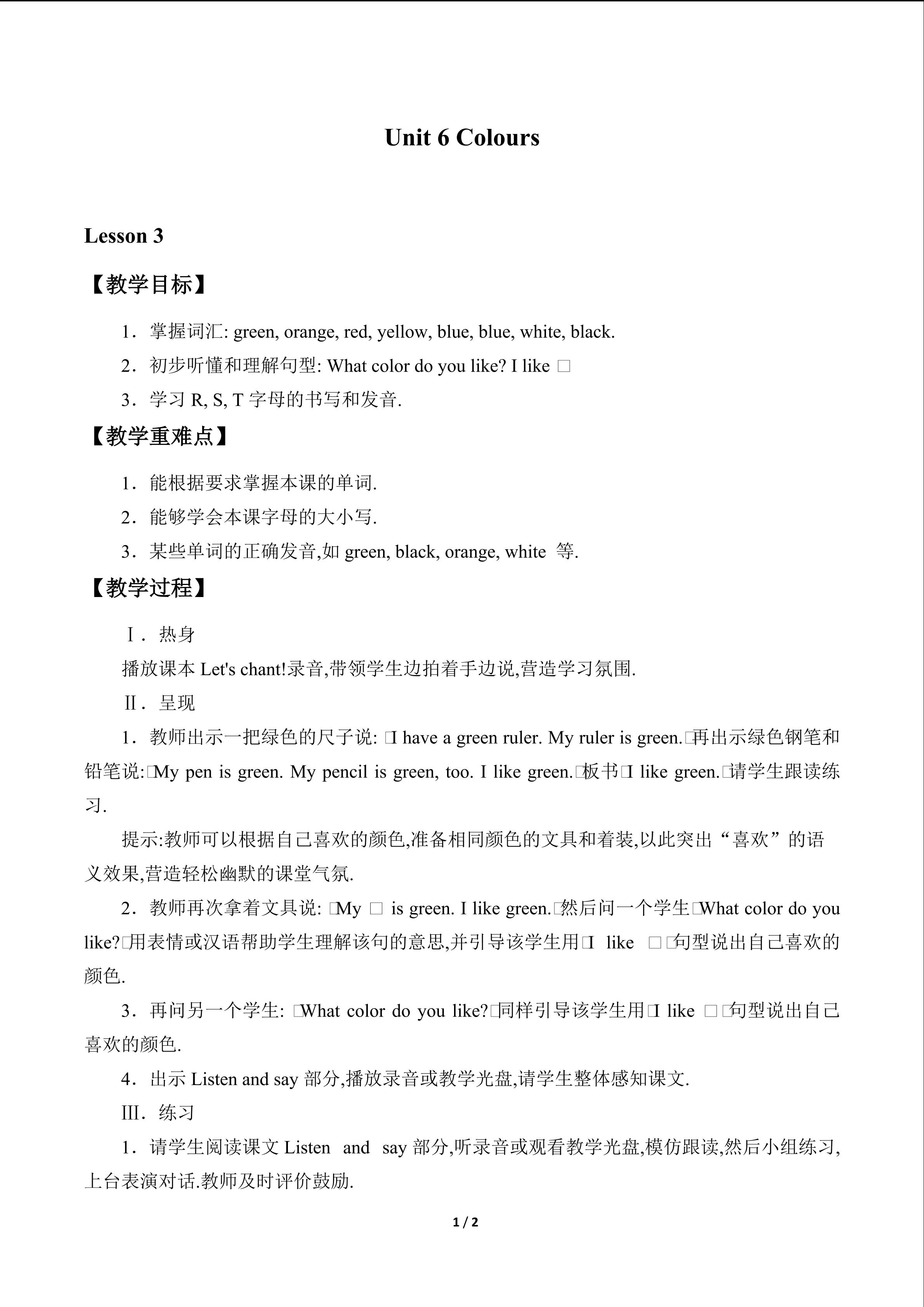 Unit 6 Colours

Lesson 3

【教学目标】

1．掌握词汇: green, orange, red, yellow, blue, blue, white, black.

2．初步听懂和理解句型: What color do you like? I like □

3．学习R, S, T字母的书写和发音.

【教学重难点】

1．能根据要求掌握本课的单词.

2．能够学会本课字母的大小写.

3．某些单词的正确发音,如green, black, orange, white 等.

【教学过程】

Ⅰ．热身

播放课本Let's chant!录音,带领学生边拍着手边说,营造学习氛围.

Ⅱ．呈现

1．教师出示一把绿色的尺子说: □I have a green ruler. My ruler is green.□再出示绿色钢笔和铅笔说:□My pen is green. My pencil is green, too. I like green.□板书□I like green.□请学生跟读练习.

提示:教师可以根据自己喜欢的颜色,准备相同颜色的文具和着装,以此突出“喜欢”的语义效果,营造轻松幽默的课堂气氛.

2．教师再次拿着文具说: □My □ is green. I like green.□然后问一个学生□What color do you like?□用表情或汉语帮助学生理解该句的意思,并引导该学生用□I like □□句型说出自己喜欢的颜色.

3．再问另一个学生: □What color do you like?□同样引导该学生用□I like □□句型说出自己喜欢的颜色.

4．出示Listen and say部分,播放录音或教学光盘,请学生整体感知课文.

Ⅲ．练习

1．请学生阅读课文Listen and say部分,听录音或观看教学光盘,模仿跟读,然后小组练习,上台表演对话.教师及时评价鼓励.

1 / 2